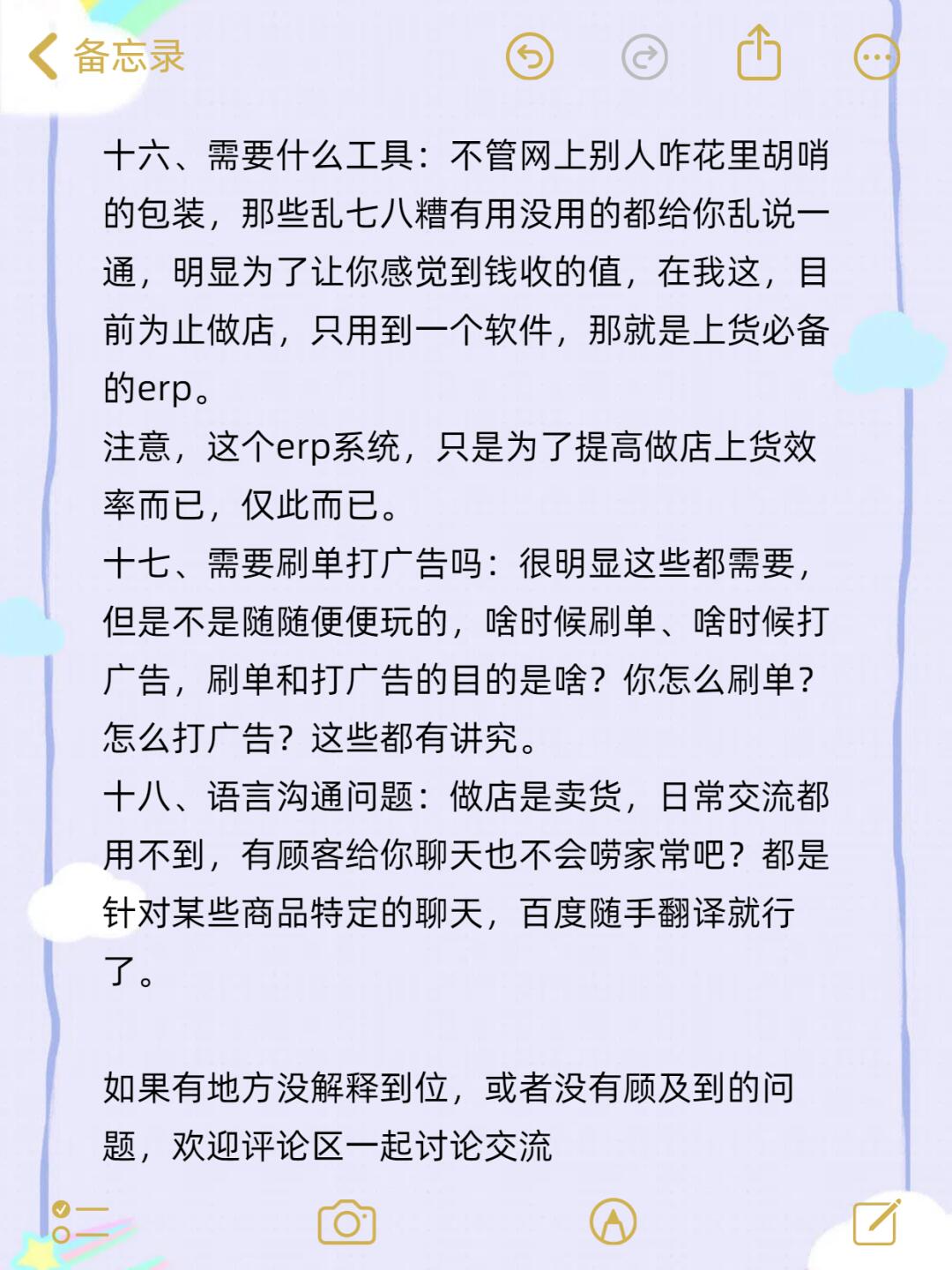 备忘录

十六、需要什么工具：不管网上别人咋花里胡哨的包装，那些乱七八糟有用没用的都给你乱说一通，明显为了让你感觉到钱收的值，在我这，目前为止做店，只用到一个软件，那就是上货必备的erp。
注意，这个erp系统，只是为了提高做店上货效率而已，仅此而已。
十七、需要刷单打广告吗：很明显这些都需要，但是不是随随便便玩的，啥时候刷单、啥时候打广告，刷单和打广告的目的是啥？你怎么刷单？怎么打广告？这些都有讲究。
十八、语言沟通问题：做店是卖货，日常交流都用不到，有顾客给你聊天也不会唠家常吧？都是针对某些商品特定的聊天，百度随手翻译就行了。

如果有地方没解释到位，或者没有顾及到的问题，欢迎评论区一起讨论交流